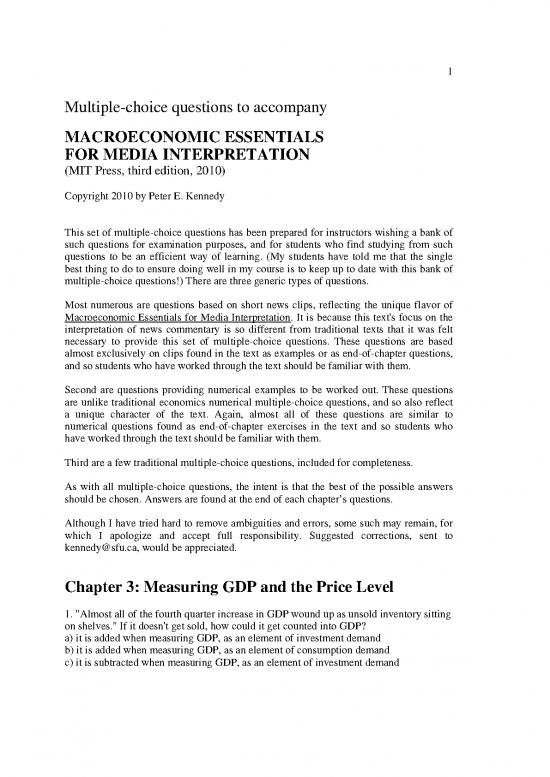 1

Multiple-choice questions to accompany

MACROECONOMIC ESSENTIALS FOR MEDIA INTERPRETATION
(MIT Press, third edition, 2010)

Copyright 2010 by Peter E. Kennedy

This set of multiple-choice questions has been prepared for instructors wishing a bank of such questions for examination purposes, and for students who find studying from such questions to be an efficient way of learning. (My students have told me that the single best thing to do to ensure doing well in my course is to keep up to date with this bank of multiple-choice questions!) There are three generic types of questions.

Most numerous are questions based on short news clips, reflecting the unique flavor of Macroeconomic Essentials for Media Interpretation. It is because this text's focus on the interpretation of news commentary is so different from traditional texts that it was felt necessary to provide this set of multiple-choice questions. These questions are based almost exclusively on clips found in the text as examples or as end-of-chapter questions, and so students who have worked through the text should be familiar with them.

Second are questions providing numerical examples to be worked out. These questions are unlike traditional economics numerical multiple-choice questions, and so also reflect a unique character of the text. Again, almost all of these questions are similar to numerical questions found as end-of-chapter exercises in the text and so students who have worked through the text should be familiar with them.

Third are a few traditional multiple-choice questions, included for completeness.

As with all multiple-choice questions, the intent is that the best of the possible answers should be chosen. Answers are found at the end of each chapter's questions.

Although I have tried hard to remove ambiguities and errors, some such may remain, for which I apologize and accept full responsibility. Suggested corrections, sent to kennedy@sfu.ca, would be appreciated.

Chapter 3: Measuring GDP and the Price Level

1. "Almost all of the fourth quarter increase in GDP wound up as unsold inventory sitting on shelves." If it doesn't get sold, how could it get counted into GDP?
a) it is added when measuring GDP, as an element of investment demand
b) it is added when measuring GDP, as an element of consumption demand
c) it is subtracted when measuring GDP, as an element of investment demand